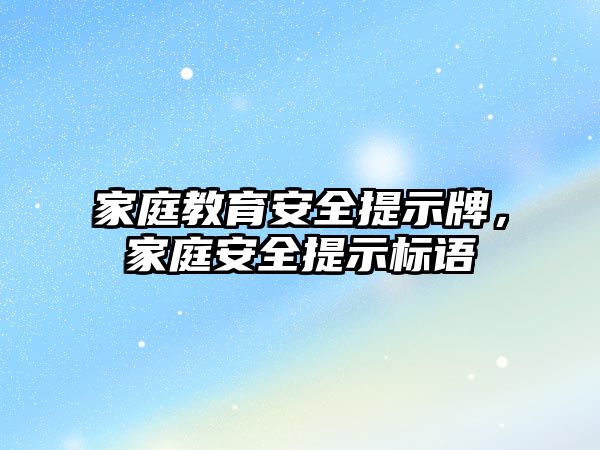 家庭教育安全提示牌，家庭安全提示标语